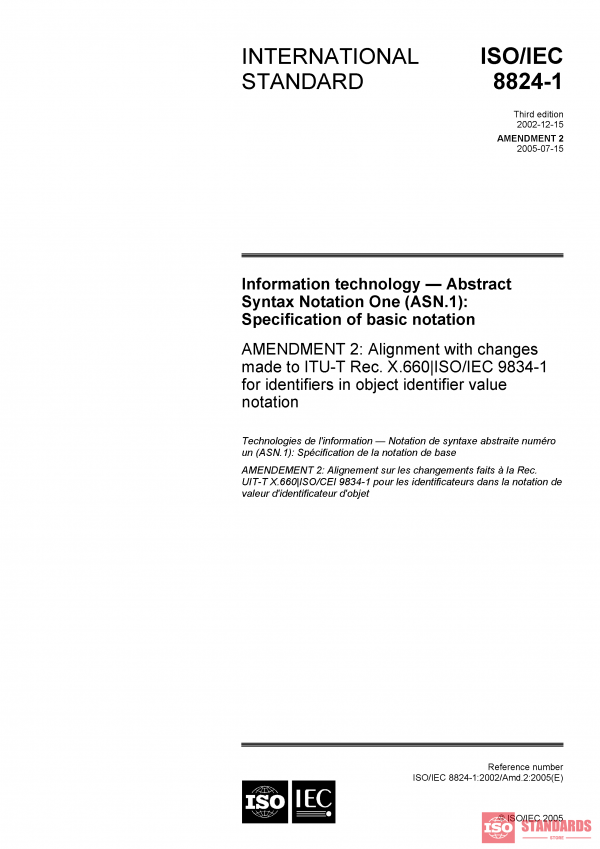 INTERNATIONAL STANDARD

ISO/IEC 8824-1

Third edition
2002-12-15

AMENDMENT 2
2005-07-15

Information technology — Abstract Syntax Notation One (ASN.1): Specification of basic notation

AMENDMENT 2: Alignment with changes made to ITU-T Rec. X.660|ISO/IEC 9834-1 for identifiers in object identifier value notation

Technologies de l'information — Notation de syntaxe abstraite numéro un (ASN.1): Spécification de la notation de base

AMENDEMENT 2: Alignement sur les changements faits à la Rec. UIT-T X.660|ISO/CEI 9834-1 pour les identificateurs dans la notation de valeur d'identificateur d'objet

Reference number
ISO/IEC 8824-1:2002/Amd.2:2005(E)

ISO IEC

© ISO/IEC 2005

ISO STANDARDS
STORE